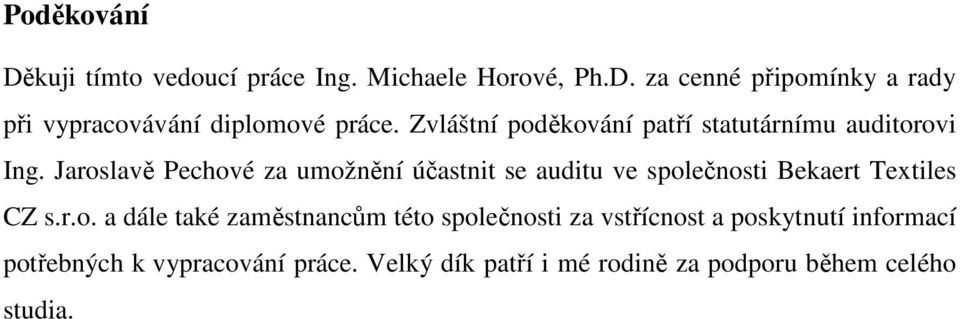 Poděkování

Děkuji tímto vedoucí práce Ing. Michaele Horové, Ph.D. za cenné připomínky a rady při vypracovávání diplomové práce. Zvláštní poděkování patří statutárnímu auditorovi Ing. Jaroslavě Pechové za umožnění účastnit se auditu ve společnosti Bekaert Textiles CZ s.r.o. a dále také zaměstnancům této společnosti za vstřícnost a poskytnutí informací potřebných k vypracování práce. Velký dík patří i mé rodině za podporu během celého studia.